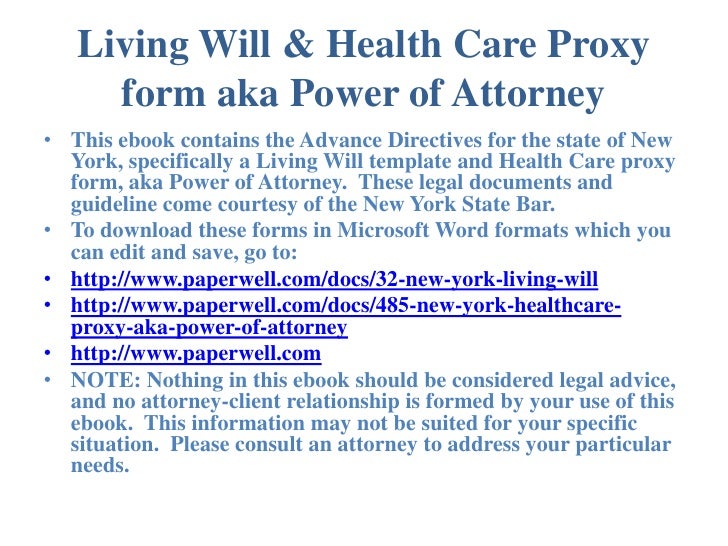 Living Will & Health Care Proxy form aka Power of Attorney

• This ebook contains the Advance Directives for the state of New York, specifically a Living Will template and Health Care proxy form, aka Power of Attorney. These legal documents and guideline come courtesy of the New York State Bar.
• To download these forms in Microsoft Word formats which you can edit and save, go to:
• http://www.paperwell.com/docs/32-new-york-living-will
• http://www.paperwell.com/docs/485-new-york-healthcare-proxy-aka-power-of-attorney
• http://www.paperwell.com
• NOTE: Nothing in this ebook should be considered legal advice, and no attorney-client relationship is formed by your use of this ebook. This information may not be suited for your specific situation. Please consult an attorney to address your particular needs.